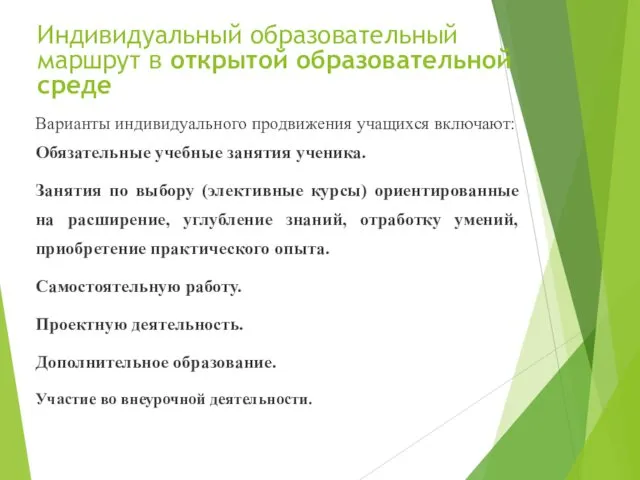 Индивидуальный образовательный маршрут в открытой образовательной среде

Варианты индивидуального продвижения учащихся включают:

Обязательные учебные занятия ученика.

Занятия по выбору (элективные курсы) ориентированные на расширение, углубление знаний, отработку умений, приобретение практического опыта.

Самостоятельную работу.

Проектную деятельность.

Дополнительное образование.

Участие во внеурочной деятельности.